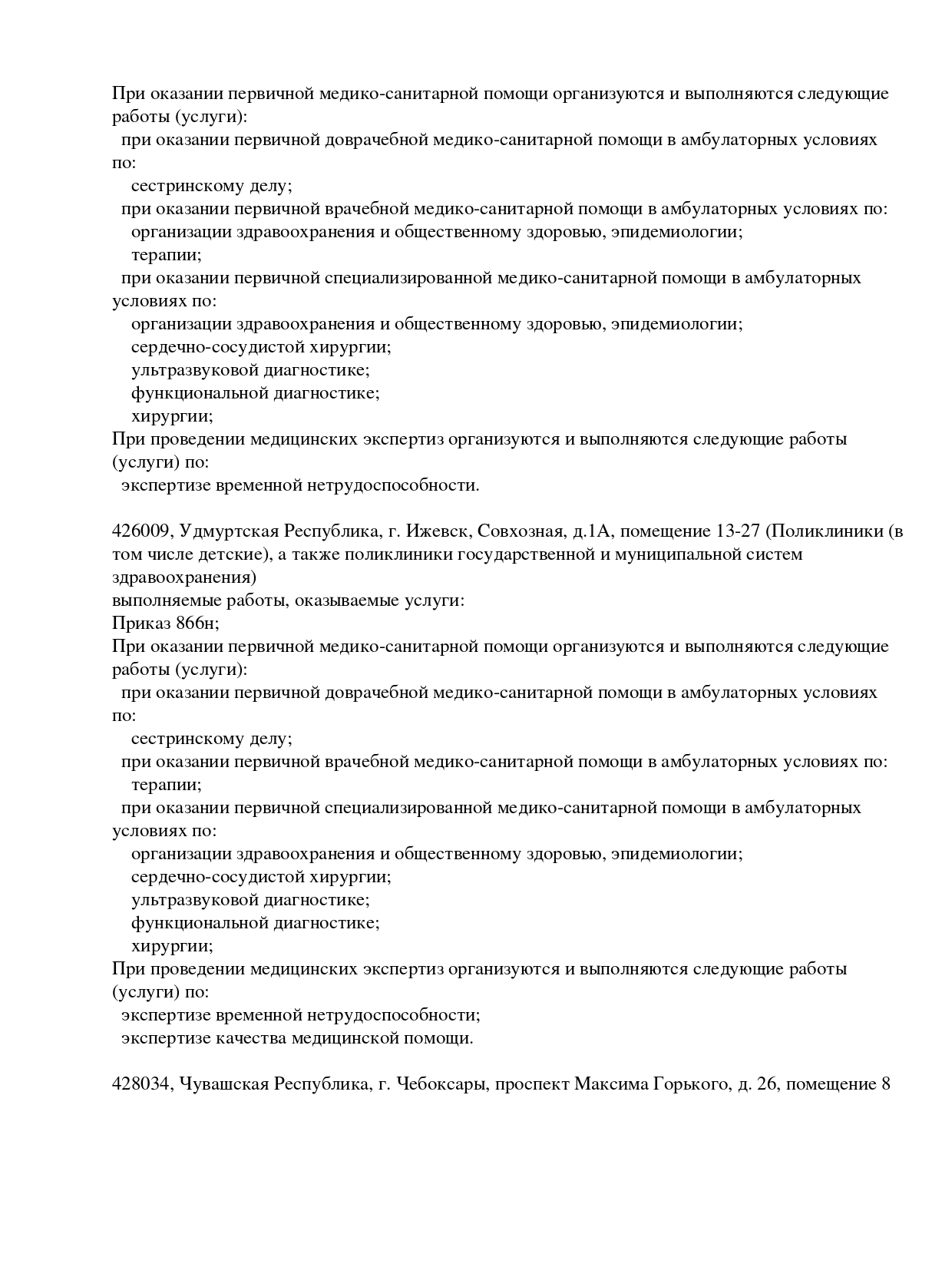 При оказании первичной медико-санитарной помощи организуются и выполняются следующие работы (услуги):
при оказании первичной доврачебной медико-санитарной помощи в амбулаторных условиях по:
сестринскому делу;
при оказании первичной врачебной медико-санитарной помощи в амбулаторных условиях по:
организации здравоохранения и общественному здоровью, эпидемиологии;
терапии;
при оказании первичной специализированной медико-санитарной помощи в амбулаторных условиях по:
организации здравоохранения и общественному здоровью, эпидемиологии;
сердечно-сосудистой хирургии;
ультразвуковой диагностике;
функциональной диагностике;
хирургии;
При проведении медицинских экспертиз организуются и выполняются следующие работы (услуги) по:
экспертизе временной нетрудоспособности.

426009, Удмуртская Республика, г. Ижевск, Совхозная, д.1А, помещение 13-27 (Поликлиники (в том числе детские), а также поликлиники государственной и муниципальной систем здравоохранения)
выполняемые работы, оказываемые услуги:
Приказ 866н;
При оказании первичной медико-санитарной помощи организуются и выполняются следующие работы (услуги):
при оказании первичной доврачебной медико-санитарной помощи в амбулаторных условиях по:
сестринскому делу;
при оказании первичной врачебной медико-санитарной помощи в амбулаторных условиях по:
терапии;
при оказании первичной специализированной медико-санитарной помощи в амбулаторных условиях по:
организации здравоохранения и общественному здоровью, эпидемиологии;
сердечно-сосудистой хирургии;
ультразвуковой диагностике;
функциональной диагностике;
хирургии;
При проведении медицинских экспертиз организуются и выполняются следующие работы (услуги) по:
экспертизе временной нетрудоспособности;
экспертизе качества медицинской помощи.

428034, Чувашская Республика, г. Чебоксары, проспект Максима Горького, д. 26, помещение 8